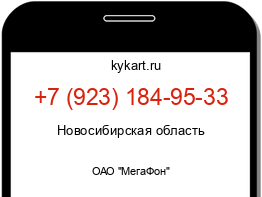 kykart.ru

+7 (923) 184-95-33

Новосибирская область

ОАО "МегаФон"